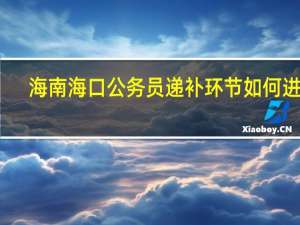 海南海口公务员递补环节如何进

Xiaoboy.CN